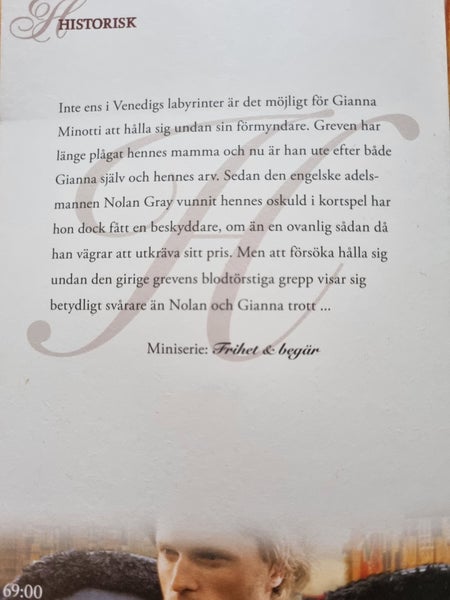 HISTORISK

Inte ens i Venedigs labyrinter är det möjligt för Gianna Minotti att hålla sig undan sin förmyndare. Greven har länge plågat hennes mamma och nu är han ute efter både Gianna själv och hennes arv. Sedan den engelske adelsmannen Nolan Gray vunnit hennes oskuld i kortspel har hon dock fått en beskyddare, om än en ovanlig sådan då han vägrar att utkräva sitt pris. Men att försöka hålla sig undan den girige grevens blodtörstiga grepp visar sig betydligt svårare än Nolan och Gianna trott ...

Miniserie: Frihet & begär

69:00